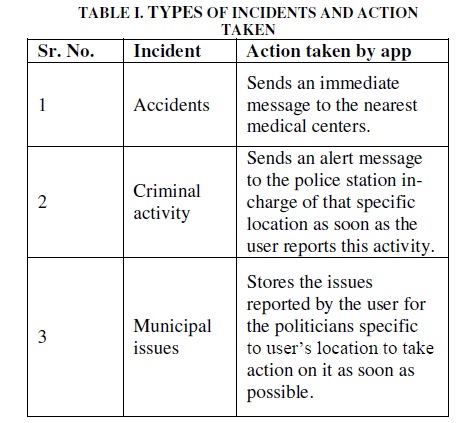 TABLE I. TYPES OF INCIDENTS AND ACTION TAKEN

| Sr. No. | Incident | Action taken by app |
|---|---|---|
| 1 | Accidents | Sends an immediate message to the nearest medical centers. |
| 2 | Criminal activity | Sends an alert message to the police station in-charge of that specific location as soon as the user reports this activity. |
| 3 | Municipal issues | Stores the issues reported by the user for the politicians specific to user's location to take action on it as soon as possible. |